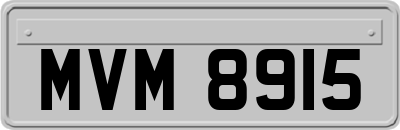 MVM 8915